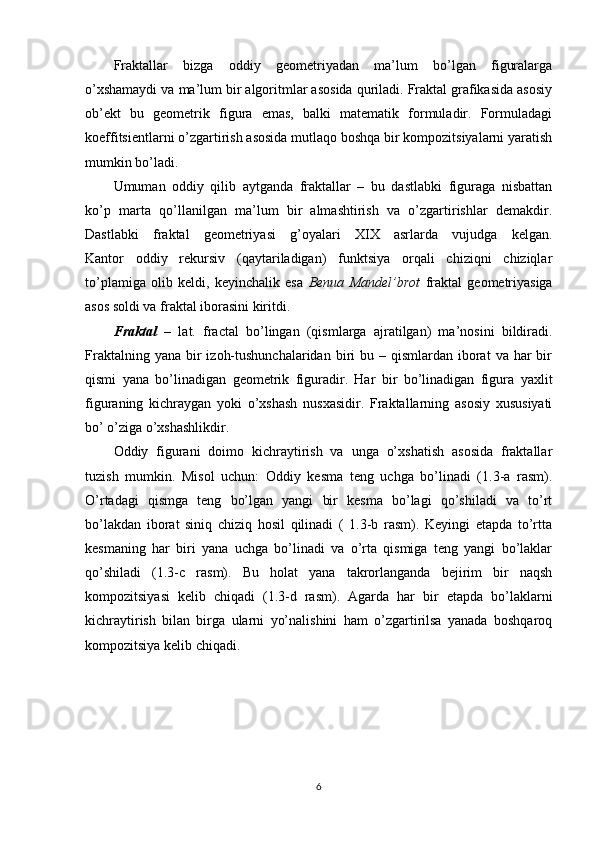 Fraktallar bizga oddiy geometriyadan ma’lum bo’lgan figuralarga o’xshamaydi va ma’lum bir algoritmlar asosida quriladi. Fraktal grafikasida asosiy ob’ekt bu geometrik figura emas, balki matematik formuladir. Formuladagi koeffitsientlarni o’zgartirish asosida mutlaqo boshqa bir kompozitsiyalarni yaratish mumkin bo’ladi.

Umuman oddiy qilib aytganda fraktallar – bu dastlabki figuraga nisbattan ko’p marta qo’llanilgan ma’lum bir almashtirish va o’zgartirishlar demakdir. Dastlabki fraktal geometriyasi g’oyalari XIX asrlarda vujudga kelgan. Kantor oddiy rekursiv (qaytariladigan) funktsiya orqali chiziqni chiziqlar to’plamiga olib keldi, keyinchalik esa Benua Mandel’brot fraktal geometriyasiga asos soldi va fraktal iborasini kiritdi.

Fraktal – lat. fractal bo’lingan (qismlarga ajratilgan) ma’nosini bildiradi. Fraktalning yana bir izoh-tushunchalaridan biri bu – qismlardan iborat va har bir qismi yana bo’linadigan geometrik figuradir. Har bir bo’linadigan figura yaxlit figuraning kichraygan yoki o’xshash nusxasidir. Fraktallarning asosiy xususiyati bo’ o’ziga o’xshashlikdir.

Oddiy figurani doimo kichraytirish va unga o’xshatish asosida fraktallar tuzish mumkin. Misol uchun: Oddiy kesma teng uchga bo’linadi (1.3-a rasm). O’rtadagi qismga teng bo’lgan yangi bir kesma bo’lagi qo’shiladi va to’rt bo’lakdan iborat siniq chiziq hosil qilinadi ( 1.3-b rasm). Keyingi etapda to’rtta kesmaning har biri yana uchga bo’linadi va o’rta qismiga teng yangi bo’laklar qo’shiladi (1.3-c rasm). Bu holat yana takrorlanganda bejirim bir naqsh kompozitsiyasi kelib chiqadi (1.3-d rasm). Agarda har bir etapda bo’laklarni kichraytirish bilan birga ularni yo’nalishini ham o’zgartirilsa yanada boshqaroq kompozitsiya kelib chiqadi.

6